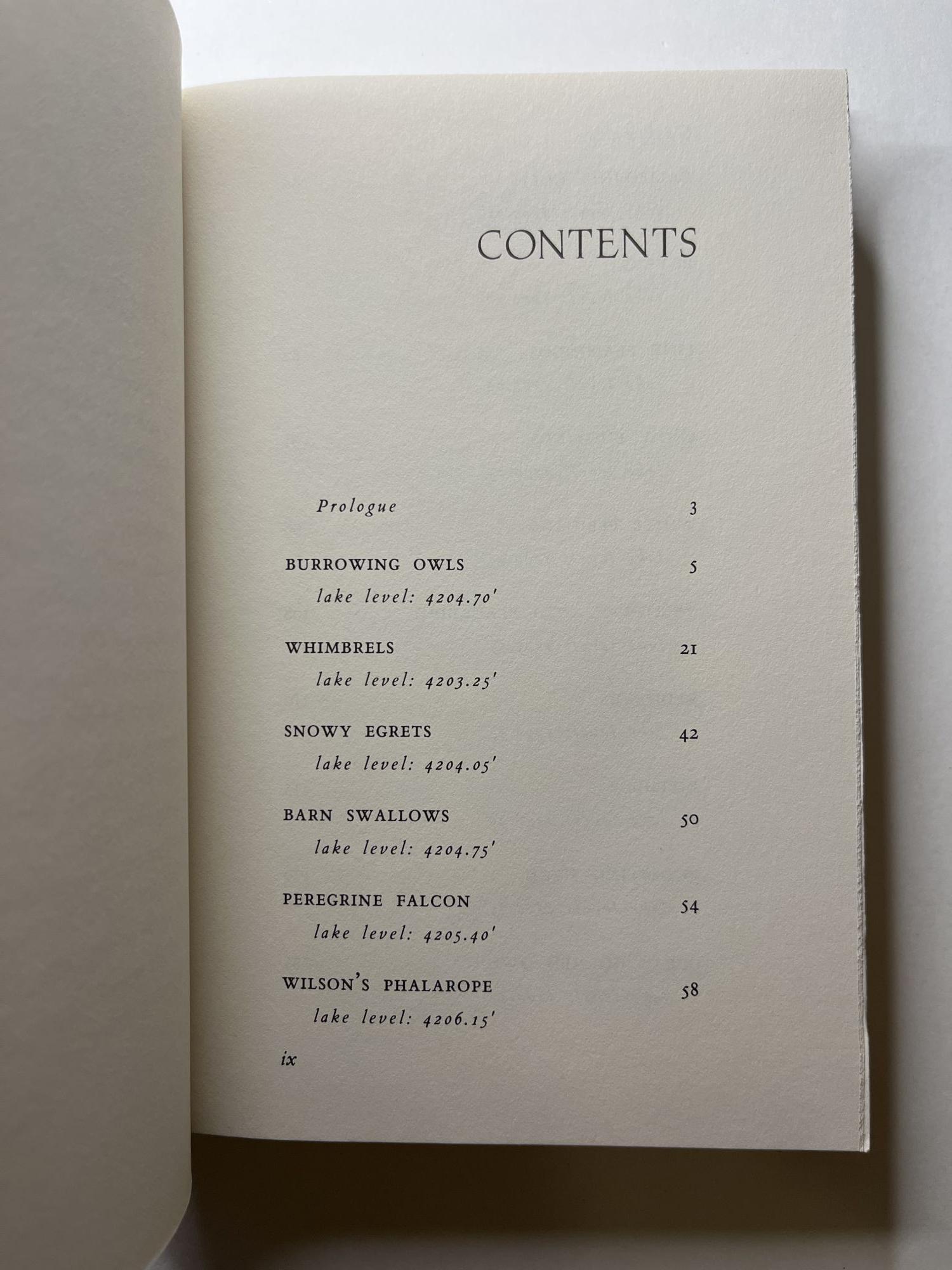 CONTENTS

Prologue 3

BURROWING OWLS 5
lake level: 4204.70'

WHIMBRELS 21
lake level: 4203.25'

SNOWY EGRETS 42
lake level: 4204.05'

BARN SWALLOWS 50
lake level: 4204.75'

PEREGRINE FALCON 54
lake level: 4205.40'

WILSON'S PHALAROPE 58
lake level: 4206.15'

ix